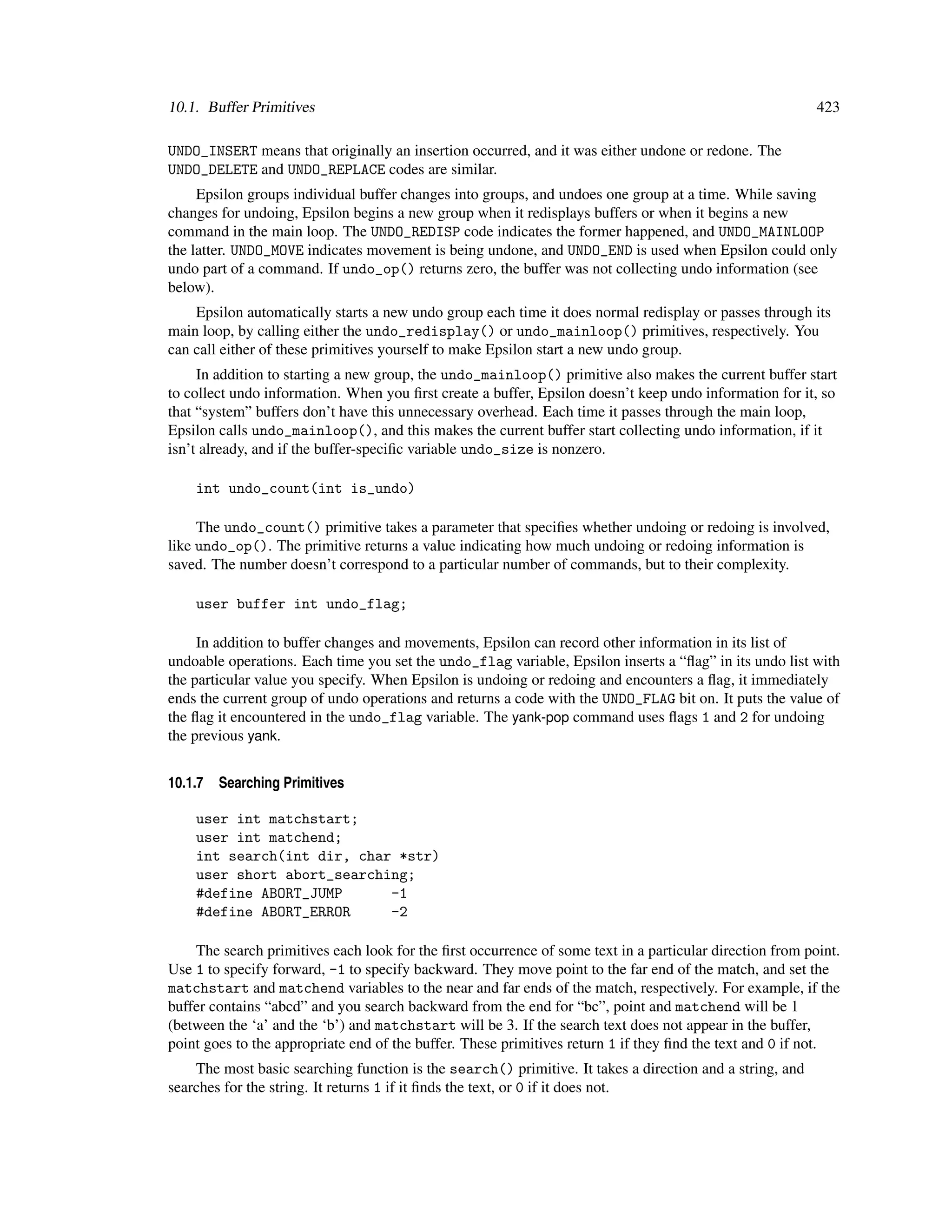 10.1. Buffer Primitives 423

UNDO_INSERT means that originally an insertion occurred, and it was either undone or redone. The UNDO_DELETE and UNDO_REPLACE codes are similar.

Epsilon groups individual buffer changes into groups, and undoes one group at a time. While saving changes for undoing, Epsilon begins a new group when it redisplays buffers or when it begins a new command in the main loop. The UNDO_REDISP code indicates the former happened, and UNDO_MAINLOOP the latter. UNDO_MOVE indicates movement is being undone, and UNDO_END is used when Epsilon could only undo part of a command. If undo_op() returns zero, the buffer was not collecting undo information (see below).

Epsilon automatically starts a new undo group each time it does normal redisplay or passes through its main loop, by calling either the undo_redisplay() or undo_mainloop() primitives, respectively. You can call either of these primitives yourself to make Epsilon start a new undo group.

In addition to starting a new group, the undo_mainloop() primitive also makes the current buffer start to collect undo information. When you first create a buffer, Epsilon doesn't keep undo information for it, so that "system" buffers don't have this unnecessary overhead. Each time it passes through the main loop, Epsilon calls undo_mainloop(), and this makes the current buffer start collecting undo information, if it isn't already, and if the buffer-specific variable undo_size is nonzero.

int undo_count(int is_undo)

The undo_count() primitive takes a parameter that specifies whether undoing or redoing is involved, like undo_op(). The primitive returns a value indicating how much undoing or redoing information is saved. The number doesn't correspond to a particular number of commands, but to their complexity.

user buffer int undo_flag;

In addition to buffer changes and movements, Epsilon can record other information in its list of undoable operations. Each time you set the undo_flag variable, Epsilon inserts a "flag" in its undo list with the particular value you specify. When Epsilon is undoing or redoing and encounters a flag, it immediately ends the current group of undo operations and returns a code with the UNDO_FLAG bit on. It puts the value of the flag it encountered in the undo_flag variable. The yank-pop command uses flags 1 and 2 for undoing the previous yank.

10.1.7 Searching Primitives

user int matchstart;
user int matchend;
int search(int dir, char *str)
user short abort_searching;
#define ABORT_JUMP -1
#define ABORT_ERROR -2

The search primitives each look for the first occurrence of some text in a particular direction from point. Use 1 to specify forward, -1 to specify backward. They move point to the far end of the match, and set the matchstart and matchend variables to the near and far ends of the match, respectively. For example, if the buffer contains "abcd" and you search backward from the end for "bc", point and matchend will be 1 (between the 'a' and the 'b') and matchstart will be 3. If the search text does not appear in the buffer, point goes to the appropriate end of the buffer. These primitives return 1 if they find the text and 0 if not.

The most basic searching function is the search() primitive. It takes a direction and a string, and searches for the string. It returns 1 if it finds the text, or 0 if it does not.